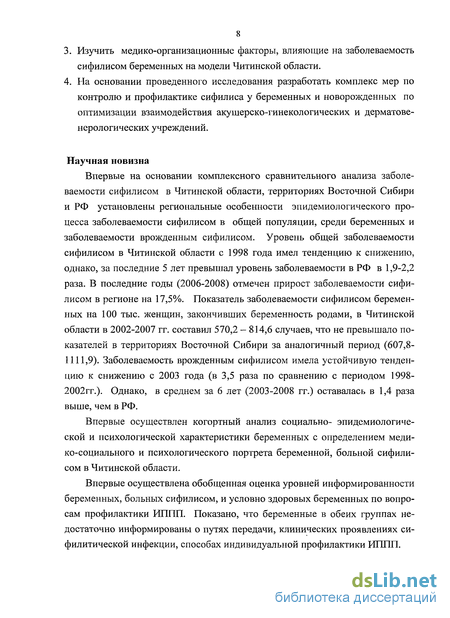 8

3. Изучить медико-организационные факторы, влияющие на заболеваемость сифилисом беременных на модели Читинской области.

4. На основании проведенного исследования разработать комплекс мер по контролю и профилактике сифилиса у беременных и новорожденных по оптимизации взаимодействия акушерско-гинекологических и дерматовенерологических учреждений.

Научная новизна

Впервые на основании комплексного сравнительного анализа заболеваемости сифилисом в Читинской области, территориях Восточной Сибири и РФ установлены региональные особенности эпидемиологического процесса заболеваемости сифилисом в общей популяции, среди беременных и заболеваемости врожденным сифилисом. Уровень общей заболеваемости сифилисом в Читинской области с 1998 года имел тенденцию к снижению, однако, за последние 5 лет превышал уровень заболеваемости в РФ в 1,9-2,2 раза. В последние годы (2006-2008) отмечен прирост заболеваемости сифилисом в регионе на 17,5%. Показатель заболеваемости сифилисом беременных на 100 тыс. женщин, закончивших беременность родами, в Читинской области в 2002-2007 гг. составил 570,2 – 814,6 случаев, что не превышало показателей в территориях Восточной Сибири за аналогичный период (607,8-1111,9). Заболеваемость врожденным сифилисом имела устойчивую тенденцию к снижению с 2003 года (в 3,5 раза по сравнению с периодом 1998-2002гг.). Однако, в среднем за 6 лет (2003-2008 гг.) оставалась в 1,4 раза выше, чем в РФ.

Впервые осуществлен когортный анализ социально- эпидемиологической и психологической характеристики беременных с определением медико-социального и психологического портрета беременной, больной сифилисом в Читинской области.

Впервые осуществлена обобщенная оценка уровней информированности беременных, больных сифилисом, и условно здоровых беременных по вопросам профилактики ИППП. Показано, что беременные в обеих группах недостаточно информированы о путях передачи, клинических проявлениях сифилитической инфекции, способах индивидуальной профилактики ИППП.

dsLib.net
библиотека диссертаций